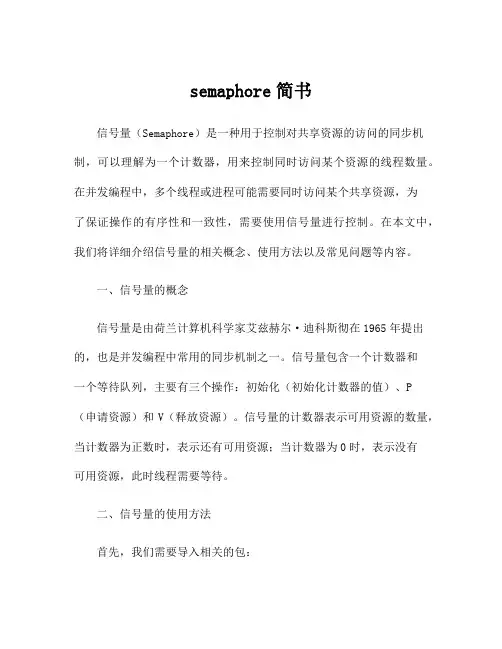 semaphore 简书

信号量（Semaphore）是一种用于控制对共享资源的访问的同步机制，可以理解为一个计数器，用来控制同时访问某个资源的线程数量。在并发编程中，多个线程或进程可能需要同时访问某个共享资源，为了保证操作的有序性和一致性，需要使用信号量进行控制。在本文中，我们将详细介绍信号量的相关概念、使用方法以及常见问题等内容。

一、信号量的概念

信号量是由荷兰计算机科学家艾兹赫尔·迪科斯彻在 1965 年提出的，也是并发编程中常用的同步机制之一。信号量包含一个计数器和一个等待队列，主要有三个操作：初始化（初始化计数器的值）、P（申请资源）和 V（释放资源）。信号量的计数器表示可用资源的数量，当计数器为正数时，表示还有可用资源；当计数器为 0 时，表示没有可用资源，此时线程需要等待。

二、信号量的使用方法

首先，我们需要导入相关的包：